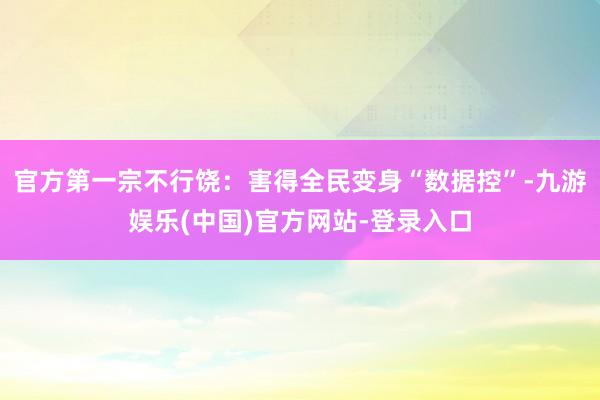 官方第一宗不行饶：害得全民变身“数据控”-九游娱乐(中国)官方网站-登录入口